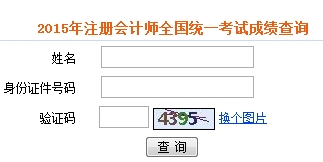 2015年注册会计师全国统一考试成绩查询

姓名

身份证件号码

验证码 4395 换个图片

查 询